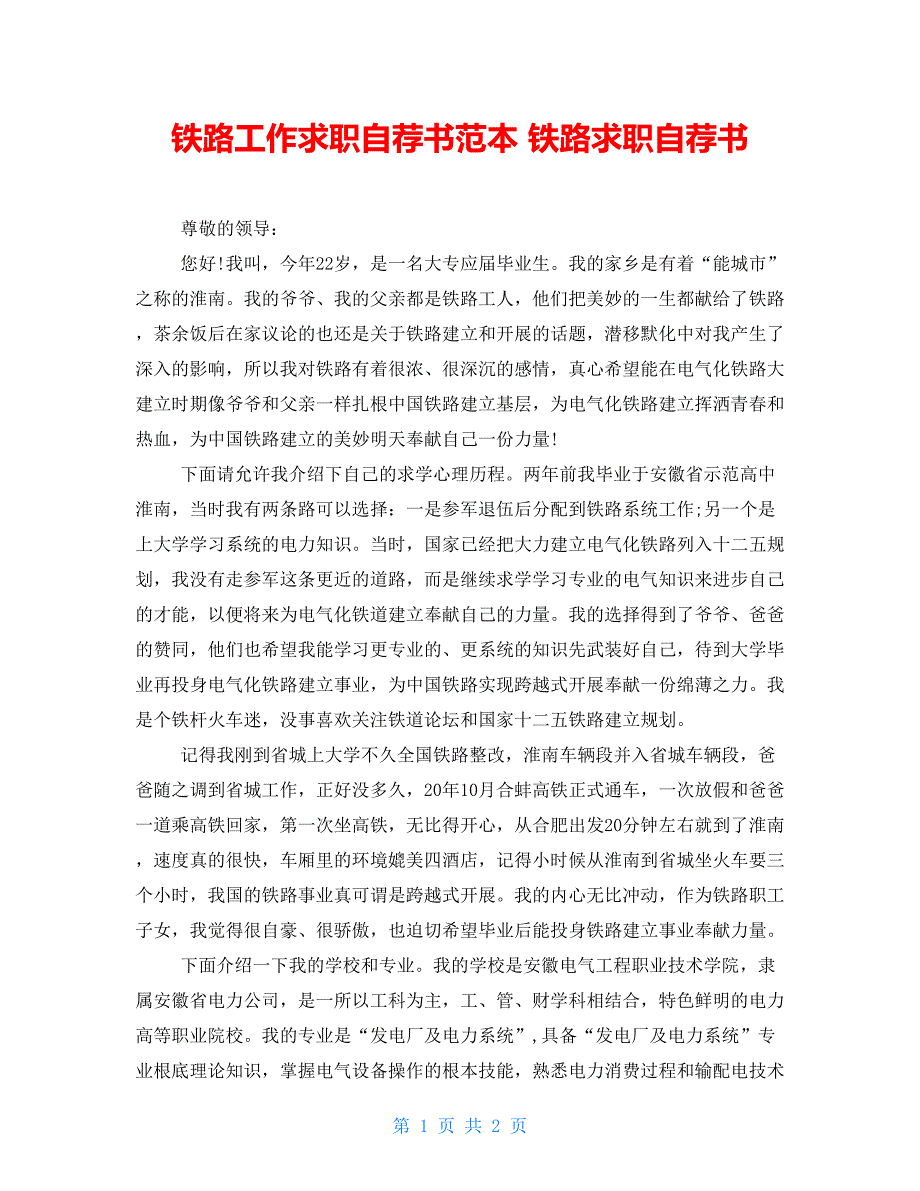 铁路工作求职自荐书范本 铁路求职自荐书

尊敬的领导：

您好!我叫，今年22岁，是一名大专应届毕业生。我的家乡是有着“能城市”之称的淮南。我的爷爷、我的父亲都是铁路工人，他们把美妙的一生都献给了铁路，茶余饭后在家议论的也还是关于铁路建立和开展的话题，潜移默化中对我产生了深入的影响，所以我对铁路有着很浓、很深沉的感情，真心希望能在电气化铁路大建立时期像爷爷和父亲一样扎根中国铁路建立基层，为电气化铁路建立挥洒青春和热血，为中国铁路建立的美妙明天奉献自己一份力量!

下面请允许我介绍下自己的求学心理历程。两年前我毕业于安徽省示范高中淮南，当时我有两条路可以选择：一是参军退伍后分配到铁路系统工作;另一个是上大学学习系统的电力知识。当时，国家已经把大力建立电气化铁路列入十二五规划，我没有走参军这条更近的道路，而是继续求学学习专业的电气知识来进步自己的才能，以便将来为电气化铁道建立奉献自己的力量。我的选择得到了爷爷、爸爸的赞同，他们也希望我能学习更专业的、更系统的知识先武装好自己，待到大学毕业再投身电气化铁路建立事业，为中国铁路实现跨越式开展奉献一份绵薄之力。我是个铁杆火车迷，没事喜欢关注铁道论坛和国家十二五铁路建立规划。

记得我刚到省城上大学不久全国铁路整改，淮南车辆段并入省城车辆段，爸爸随之调到省城工作，正好没多久，20年10月合蚌高铁正式通车，一次放假和爸爸一道乘高铁回家，第一次坐高铁，无比得开心，从合肥出发20分钟左右就到了淮南，速度真的很快，车厢里的环境媲美四酒店，记得小时候从淮南到省城坐火车要三个小时，我国的铁路事业真可谓是跨越式开展。我的内心无比冲动，作为铁路职工子女，我觉得很自豪、很骄傲，也迫切希望毕业后能投身铁路建立事业奉献力量。

下面介绍一下我的学校和专业。我的学校是安徽电气工程职业技术学院，隶属安徽省电力公司，是一所以工科为主，工、管、财学科相结合，特色鲜明的电力高等职业院校。我的专业是“发电厂及电力系统”，具备“发电厂及电力系统”专业根底理论知识，掌握电气设备操作的根本技能，熟悉电力消费过程和输配电技术

第 1 页 共 2 页